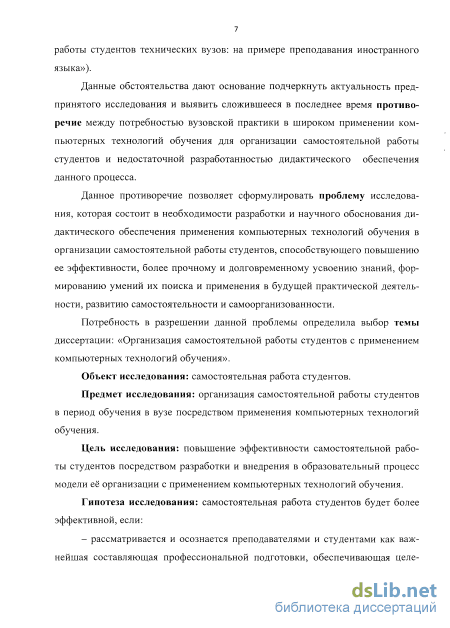 7

работы студентов технических вузов: на примере преподавания иностранного языка»).

Данные обстоятельства дают основание подчеркнуть актуальность предпринятого исследования и выявить сложившееся в последнее время противоречие между потребностью вузовской практики в широком применении компьютерных технологий обучения для организации самостоятельной работы студентов и недостаточной разработанностью дидактического обеспечения данного процесса.

Данное противоречие позволяет сформулировать проблему исследования, которая состоит в необходимости разработки и научного обоснования дидактического обеспечения применения компьютерных технологий обучения в организации самостоятельной работы студентов, способствующего повышению ее эффективности, более прочному и долговременному усвоению знаний, формированию умений их поиска и применения в будущей практической деятельности, развитию самостоятельности и самоорганизованности.

Потребность в разрешении данной проблемы определила выбор темы диссертации: «Организация самостоятельной работы студентов с применением компьютерных технологий обучения».

Объект исследования: самостоятельная работа студентов.

Предмет исследования: организация самостоятельной работы студентов в период обучения в вузе посредством применения компьютерных технологий обучения.

Цель исследования: повышение эффективности самостоятельной работы студентов посредством разработки и внедрения в образовательный процесс модели её организации с применением компьютерных технологий обучения.

Гипотеза исследования: самостоятельная работа студентов будет более эффективной, если:

– рассматривается и осознается преподавателями и студентами как важнейшая составляющая профессиональной подготовки, обеспечивающая целе-

dsLib.net
библиотека диссертаций